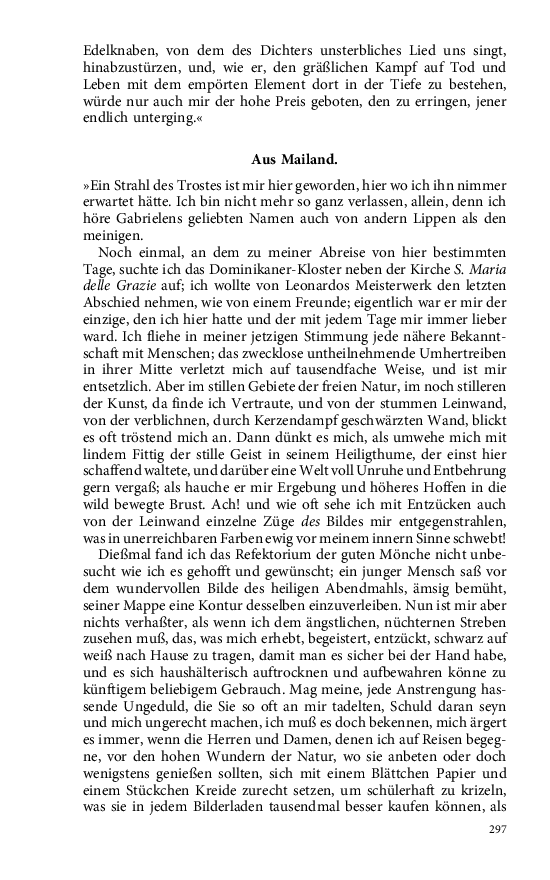 Edelknaben, von dem des Dichters unsterbliches Lied uns singt, hinabzustürzen, und, wie er, den gräßlichen Kampf auf Tod und Leben mit dem empörten Element dort in der Tiefe zu bestehen, würde nur auch mir der hohe Preis geboten, den zu erringen, jener endlich unterging.«

Aus Mailand.

»Ein Strahl des Trostes ist mir hier geworden, hier wo ich ihn nimmer erwartet hätte. Ich bin nicht mehr so ganz verlassen, allein, denn ich höre Gabrielens geliebten Namen auch von andern Lippen als den meinigen.

Noch einmal, an dem zu meiner Abreise von hier bestimmten Tage, suchte ich das Dominikaner-Kloster neben der Kirche S. Maria delle Grazie auf; ich wollte von Leonardos Meisterwerk den letzten Abschied nehmen, wie von einem Freunde; eigentlich war er mir der einzige, den ich hier hatte und der mit jedem Tage mir immer lieber ward. Ich fliehe in meiner jetzigen Stimmung jede nähere Bekanntschaft mit Menschen; das zwecklose untheilnehmende Umhertreiben in ihrer Mitte verletzt mich auf tausendfache Weise, und ist mir entsetzlich. Aber im stillen Gebiete der freien Natur, im noch stilleren der Kunst, da finde ich Vertraute, und von der stummen Leinwand, von der verblichnen, durch Kerzendampf geschwärzten Wand, blickt es oft tröstend mich an. Dann dünkt es mich, als umwehe mich mit lindem Fittig der stille Geist in seinem Heiligthume, der einst hier schaffend waltete, und darüber eine Welt voll Unruhe und Entbehrung gern vergaß; als hauche er mir Ergebung und höheres Hoffen in die wild bewegte Brust. Ach! und wie oft sehe ich mit Entzücken auch von der Leinwand einzelne Züge des Bildes mir entgegenstrahlen, was in unerreichbaren Farben ewig vor meinem innern Sinne schwebt!

Dießmal fand ich das Refektorium der guten Mönche nicht unbesucht wie ich es gehofft und gewünscht; ein junger Mensch saß vor dem wundervollen Bilde des heiligen Abendmahls, ämsig bemüht, seiner Mappe eine Kontur desselben einzuverleiben. Nun ist mir aber nichts verhaßter, als wenn ich dem ängstlichen, nüchternen Streben zusehen muß, das, was mich erhebt, begeistert, entzückt, schwarz auf weiß nach Hause zu tragen, damit man es sicher bei der Hand habe, und es sich haushälterisch auftrocknen und aufbewahren könne zu künftigem beliebigem Gebrauch. Mag meine, jede Anstrengung hassende Ungeduld, die Sie so oft an mir tadelten, Schuld daran seyn und mich ungerecht machen, ich muß es doch bekennen, mich ärgert es immer, wenn die Herren und Damen, denen ich auf Reisen begegne, vor den hohen Wundern der Natur, wo sie anbeten oder doch wenigstens genießen sollten, sich mit einem Blättchen Papier und einem Stückchen Kreide zurecht setzen, um schülerhaft zu krizeln, was sie in jedem Bilderladen tausendmal besser kaufen können, als

297